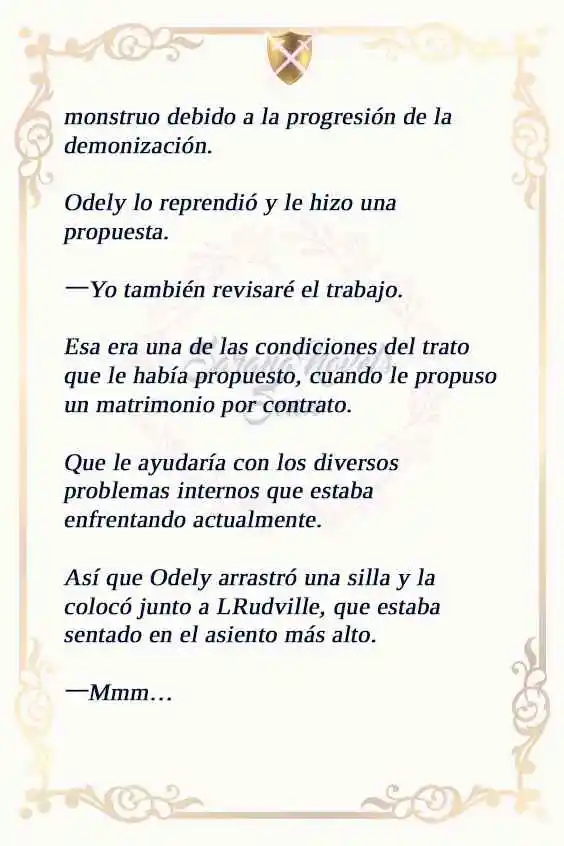 monstruo debido a la progresión de la demonización.

Odely lo reprendió y le hizo una propuesta.

—Yo también revisaré el trabajo.

Esa era una de las condiciones del trato que le había propuesto, cuando le propuso un matrimonio por contrato.

Que le ayudaría con los diversos problemas internos que estaba enfrentando actualmente.

Así que Odely arrastró una silla y la colocó junto a LRudville, que estaba sentado en el asiento más alto.

—Mmm…